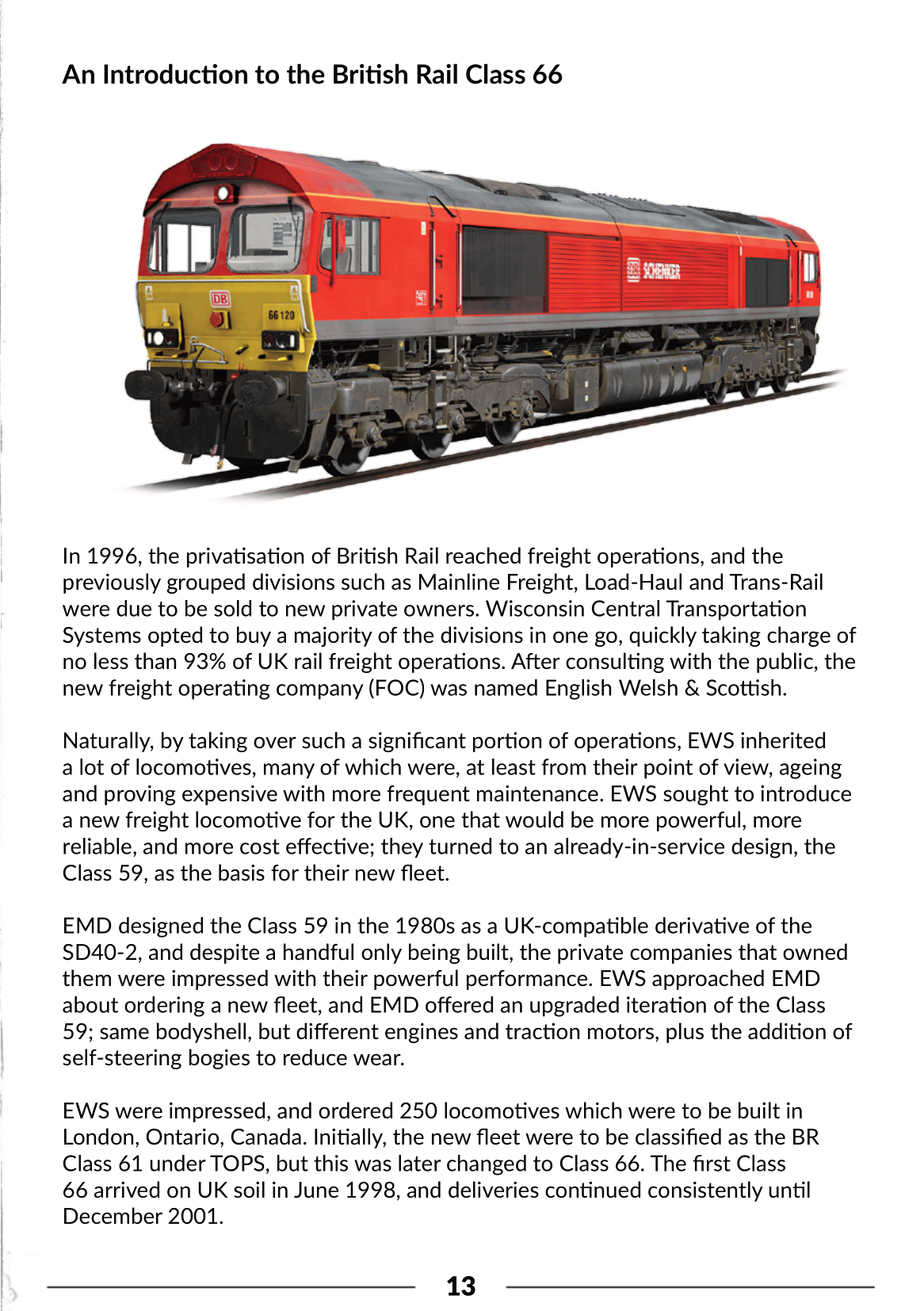 An Introduction to the British Rail Class 66

DB
66 120
DB SCHENKER

In 1996, the privatisation of British Rail reached freight operations, and the previously grouped divisions such as Mainline Freight, Load-Haul and Trans-Rail were due to be sold to new private owners. Wisconsin Central Transportation Systems opted to buy a majority of the divisions in one go, quickly taking charge of no less than 93% of UK rail freight operations. After consulting with the public, the new freight operating company (FOC) was named English Welsh & Scottish.

Naturally, by taking over such a significant portion of operations, EWS inherited a lot of locomotives, many of which were, at least from their point of view, ageing and proving expensive with more frequent maintenance. EWS sought to introduce a new freight locomotive for the UK, one that would be more powerful, more reliable, and more cost effective; they turned to an already-in-service design, the Class 59, as the basis for their new fleet.

EMD designed the Class 59 in the 1980s as a UK-compatible derivative of the SD40-2, and despite a handful only being built, the private companies that owned them were impressed with their powerful performance. EWS approached EMD about ordering a new fleet, and EMD offered an upgraded iteration of the Class 59; same bodyshell, but different engines and traction motors, plus the addition of self-steering bogies to reduce wear.

EWS were impressed, and ordered 250 locomotives which were to be built in London, Ontario, Canada. Initially, the new fleet were to be classified as the BR Class 61 under TOPS, but this was later changed to Class 66. The first Class 66 arrived on UK soil in June 1998, and deliveries continued consistently until December 2001.

13